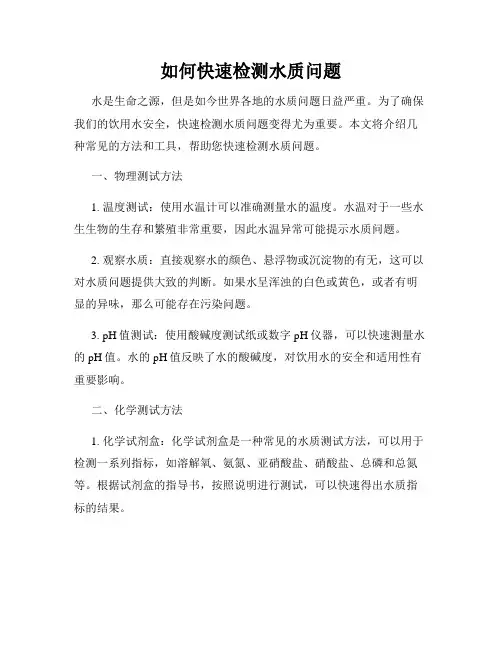 如何快速检测水质问题

水是生命之源，但是如今世界各地的水质问题日益严重。为了确保我们的饮用水安全，快速检测水质问题变得尤为重要。本文将介绍几种常见的方法和工具，帮助您快速检测水质问题。

一、物理测试方法

1. 温度测试：使用水温计可以准确测量水的温度。水温对于一些水生生物的生存和繁殖非常重要，因此水温异常可能提示水质问题。

2. 观察水质：直接观察水的颜色、悬浮物或沉淀物的有无，这可以对水质问题提供大致的判断。如果水呈浑浊的白色或黄色，或者有明显的异味，那么可能存在污染问题。

3. pH 值测试：使用酸碱度测试纸或数字 pH 仪器，可以快速测量水的 pH 值。水的 pH 值反映了水的酸碱度，对饮用水的安全和适用性有重要影响。

二、化学测试方法

1. 化学试剂盒：化学试剂盒是一种常见的水质测试方法，可以用于检测一系列指标，如溶解氧、氨氮、亚硝酸盐、硝酸盐、总磷和总氮等。根据试剂盒的指导书，按照说明进行测试，可以快速得出水质指标的结果。